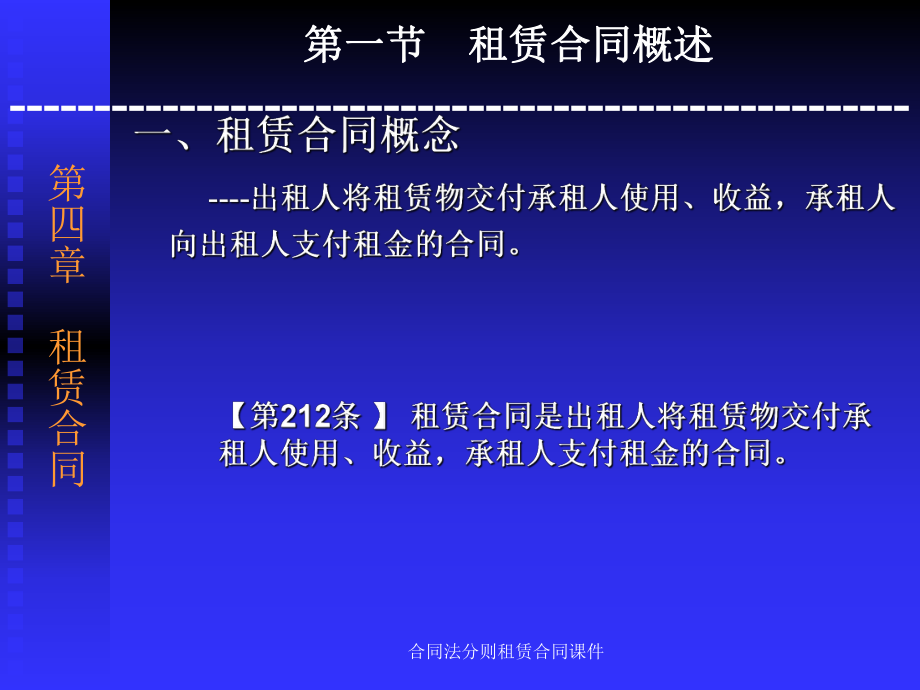 第一节　租赁合同概述

第四章　租赁合同

一、租赁合同概念

----出租人将租赁物交付承租人使用、收益，承租人向出租人支付租金的合同。

【第212条 】 租赁合同是出租人将租赁物交付承租人使用、收益，承租人支付租金的合同。

合同法分则租赁合同课件